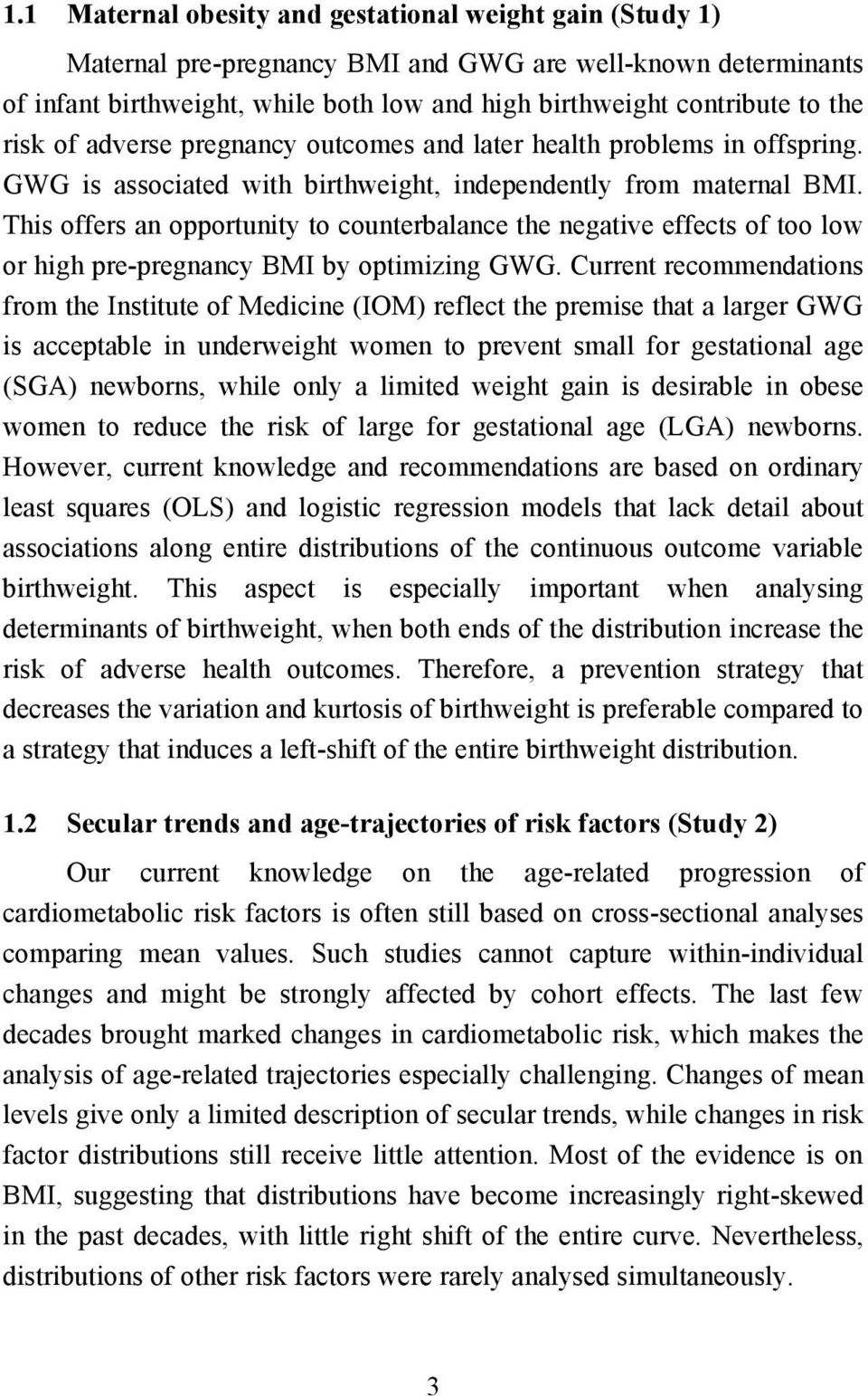 1.1 Maternal obesity and gestational weight gain (Study 1)

Maternal pre-pregnancy BMI and GWG are well-known determinants of infant birthweight, while both low and high birthweight contribute to the risk of adverse pregnancy outcomes and later health problems in offspring. GWG is associated with birthweight, independently from maternal BMI. This offers an opportunity to counterbalance the negative effects of too low or high pre-pregnancy BMI by optimizing GWG. Current recommendations from the Institute of Medicine (IOM) reflect the premise that a larger GWG is acceptable in underweight women to prevent small for gestational age (SGA) newborns, while only a limited weight gain is desirable in obese women to reduce the risk of large for gestational age (LGA) newborns. However, current knowledge and recommendations are based on ordinary least squares (OLS) and logistic regression models that lack detail about associations along entire distributions of the continuous outcome variable birthweight. This aspect is especially important when analysing determinants of birthweight, when both ends of the distribution increase the risk of adverse health outcomes. Therefore, a prevention strategy that decreases the variation and kurtosis of birthweight is preferable compared to a strategy that induces a left-shift of the entire birthweight distribution.

1.2 Secular trends and age-trajectories of risk factors (Study 2)

Our current knowledge on the age-related progression of cardiometabolic risk factors is often still based on cross-sectional analyses comparing mean values. Such studies cannot capture within-individual changes and might be strongly affected by cohort effects. The last few decades brought marked changes in cardiometabolic risk, which makes the analysis of age-related trajectories especially challenging. Changes of mean levels give only a limited description of secular trends, while changes in risk factor distributions still receive little attention. Most of the evidence is on BMI, suggesting that distributions have become increasingly right-skewed in the past decades, with little right shift of the entire curve. Nevertheless, distributions of other risk factors were rarely analysed simultaneously.

3